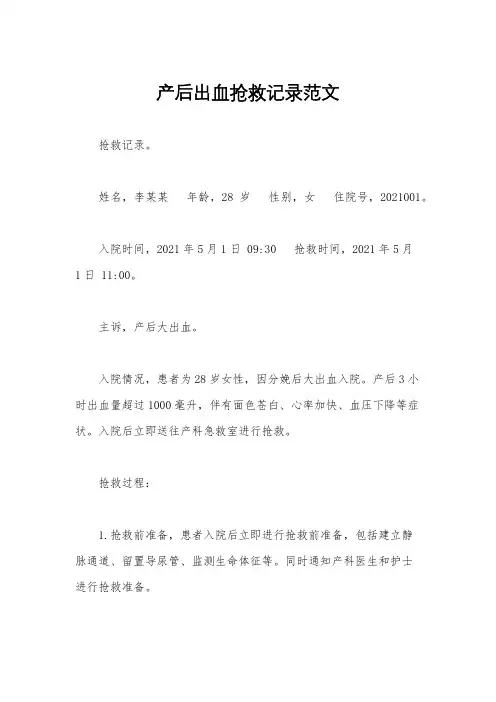 产后出血抢救记录范文

抢救记录。

姓名，李某某　年龄，28 岁　性别，女　住院号，2021001。

入院时间，2021 年 5 月 1 日 09:30　抢救时间，2021 年 5 月 1 日 11:00。

主诉，产后大出血。

入院情况，患者为 28 岁女性，因分娩后大出血入院。产后 3 小时出血量超过 1000 毫升，伴有面色苍白、心率加快、血压下降等症状。入院后立即送往产科急救室进行抢救。

抢救过程：

1. 抢救前准备，患者入院后立即进行抢救前准备，包括建立静脉通道、留置导尿管、监测生命体征等。同时通知产科医生和护士进行抢救准备。